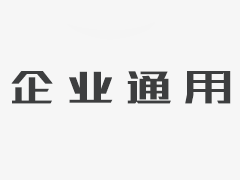 企业通用